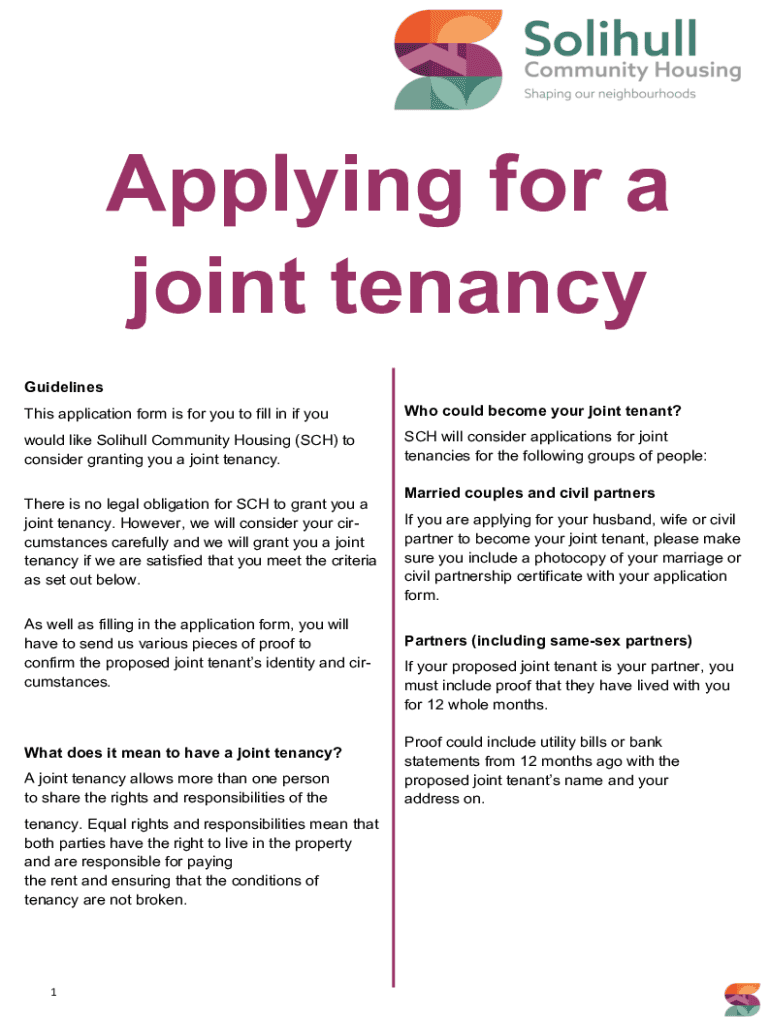 Solihull Community Housing
Shaping our neighbourhoods

Applying for a joint tenancy

Guidelines

This application form is for you to fill in if you would like Solihull Community Housing (SCH) to consider granting you a joint tenancy.

There is no legal obligation for SCH to grant you a joint tenancy. However, we will consider your circumstances carefully and we will grant you a joint tenancy if we are satisfied that you meet the criteria as set out below.

As well as filling in the application form, you will have to send us various pieces of proof to confirm the proposed joint tenant's identity and circumstances.

What does it mean to have a joint tenancy?

A joint tenancy allows more than one person to share the rights and responsibilities of the tenancy. Equal rights and responsibilities mean that both parties have the right to live in the property and are responsible for paying the rent and ensuring that the conditions of tenancy are not broken.

Who could become your joint tenant?

SCH will consider applications for joint tenancies for the following groups of people:

Married couples and civil partners

If you are applying for your husband, wife or civil partner to become your joint tenant, please make sure you include a photocopy of your marriage or civil partnership certificate with your application form.

Partners (including same-sex partners)

If your proposed joint tenant is your partner, you must include proof that they have lived with you for 12 whole months.

Proof could include utility bills or bank statements from 12 months ago with the proposed joint tenant's name and your address on.

1